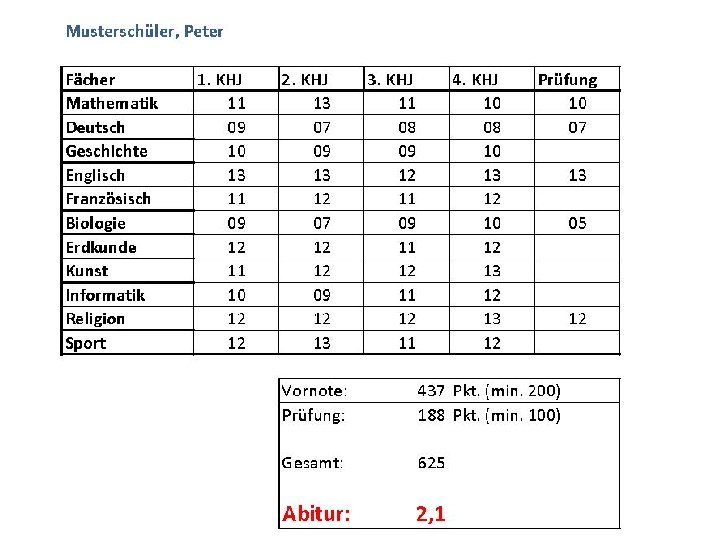 Musterschüler, Peter

| Fächer | 1. KHJ | 2. KHJ | 3. KHJ | 4. KHJ | Prüfung |
|---|---|---|---|---|---|
| Mathematik | 11 | 13 | 11 | 10 | 10 |
| Deutsch | 09 | 07 | 08 | 08 | 07 |
| Geschichte | 10 | 09 | 09 | 10 | |
| Englisch | 13 | 13 | 12 | 13 | 13 |
| Französisch | 11 | 12 | 11 | 12 | |
| Biologie | 09 | 07 | 09 | 10 | 05 |
| Erdkunde | 12 | 12 | 11 | 12 | |
| Kunst | 11 | 12 | 12 | 13 | |
| Informatik | 10 | 09 | 11 | 12 | |
| Religion | 12 | 12 | 12 | 13 | 12 |
| Sport | 12 | 13 | 11 | 12 | |

Vornote: 437 Pkt. (min. 200)
Prüfung: 188 Pkt. (min. 100)

Gesamt: 625

Abitur: 2,1